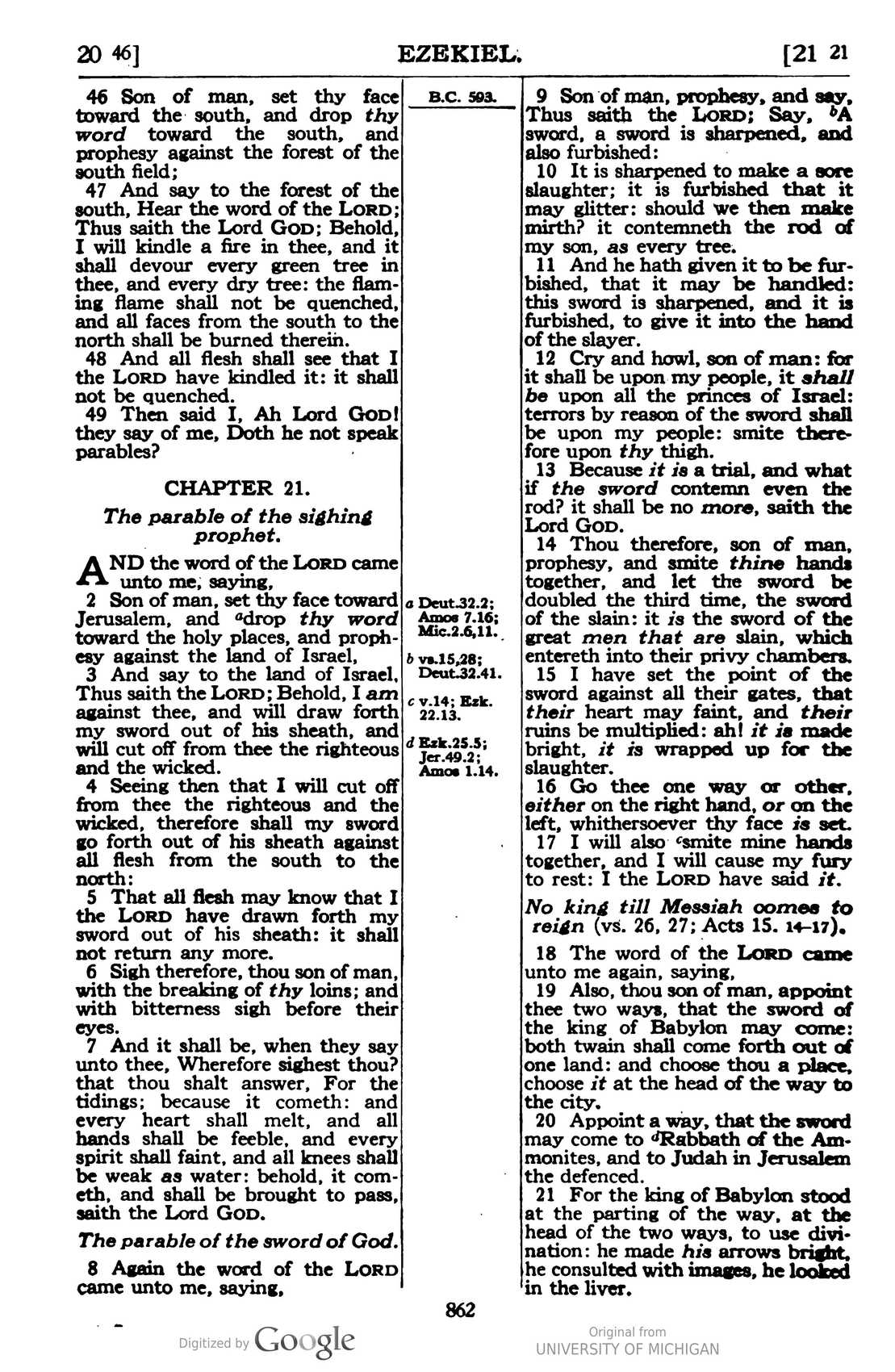 20 46] EZEKIEL. [21 21

46 Son of man, set thy face toward the south, and drop thy word toward the south, and prophesy against the forest of the south field;

47 And say to the forest of the south, Hear the word of the LORD; Thus saith the Lord GOD; Behold, I will kindle a fire in thee, and it shall devour every green tree in thee, and every dry tree: the flaming flame shall not be quenched, and all faces from the south to the north shall be burned therein.

48 And all flesh shall see that I the LORD have kindled it: it shall not be quenched.

49 Then said I, Ah Lord GOD! they say of me, Doth he not speak parables?

CHAPTER 21.

The parable of the sighing prophet.

AND the word of the LORD came unto me, saying,

2 Son of man, set thy face toward Jerusalem, and $^{a}$drop thy word toward the holy places, and prophesy against the land of Israel,

3 And say to the land of Israel, Thus saith the LORD; Behold, I am against thee, and will draw forth my sword out of his sheath, and will cut off from thee the righteous and the wicked.

4 Seeing then that I will cut off from thee the righteous and the wicked, therefore shall my sword go forth out of his sheath against all flesh from the south to the north:

5 That all flesh may know that I the LORD have drawn forth my sword out of his sheath: it shall not return any more.

6 Sigh therefore, thou son of man, with the breaking of thy loins; and with bitterness sigh before their eyes.

7 And it shall be, when they say unto thee, Wherefore sighest thou? that thou shalt answer, For the tidings; because it cometh: and every heart shall melt, and all hands shall be feeble, and every spirit shall faint, and all knees shall be weak as water: behold, it cometh, and shall be brought to pass, saith the Lord GOD.

The parable of the sword of God.

8 Again the word of the LORD came unto me, saying,

B.C. 593.

a Deut.32.2; Amos 7.16; Mic.2.6,11.

b vs.15,28; Deut.32.41.

c v.14; Ezk. 22.13.

d Ezk.25.5; Jer.49.2; Amos 1.14.

9 Son of man, prophesy, and say, Thus saith the LORD; Say, $^{b}$A sword, a sword is sharpened, and also furbished:

10 It is sharpened to make a sore slaughter; it is furbished that it may glitter: should we then make mirth? it contemneth the rod of my son, as every tree.

11 And he hath given it to be furbished, that it may be handled: this sword is sharpened, and it is furbished, to give it into the hand of the slayer.

12 Cry and howl, son of man: for it shall be upon my people, it shall be upon all the princes of Israel: terrors by reason of the sword shall be upon my people: smite therefore upon thy thigh.

13 Because it is a trial, and what if the sword contemn even the rod? it shall be no more, saith the Lord GOD.

14 Thou therefore, son of man, prophesy, and smite thine hands together, and let the sword be doubled the third time, the sword of the slain: it is the sword of the great men that are slain, which entereth into their privy chambers.

15 I have set the point of the sword against all their gates, that their heart may faint, and their ruins be multiplied: ah! it is made bright, it is wrapped up for the slaughter.

16 Go thee one way or other, either on the right hand, or on the left, whithersoever thy face is set.

17 I will also $^{c}$smite mine hands together, and I will cause my fury to rest: I the LORD have said it.

No king till Messiah comes to reign (vs. 26, 27; Acts 15. 14-17).

18 The word of the LORD came unto me again, saying,

19 Also, thou son of man, appoint thee two ways, that the sword of the king of Babylon may come: both twain shall come forth out of one land: and choose thou a place, choose it at the head of the way to the city.

20 Appoint a way, that the sword may come to $^{d}$Rabbath of the Ammonites, and to Judah in Jerusalem the defenced.

21 For the king of Babylon stood at the parting of the way, at the head of the two ways, to use divination: he made his arrows bright, he consulted with images, he looked in the liver.

862

Digitized by Google

Original from
UNIVERSITY OF MICHIGAN